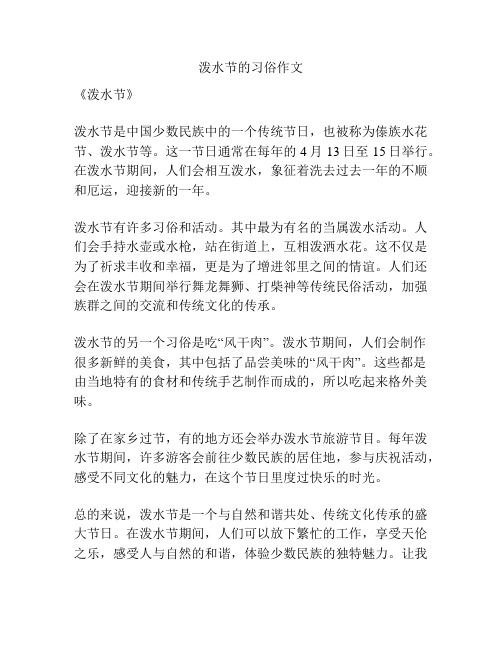 泼水节的习俗作文

《泼水节》

泼水节是中国少数民族中的一个传统节日，也被称为傣族水花节、泼水节等。这一节日通常在每年的 4 月 13 日至 15 日举行。在泼水节期间，人们会相互泼水，象征着洗去过去一年的不顺和厄运，迎接新的一年。

泼水节有许多习俗和活动。其中最为有名的当属泼水活动。人们会手持水壶或水枪，站在街道上，互相泼洒水花。这不仅是为了祈求丰收和幸福，更是为了增进邻里之间的情谊。人们还会在泼水节期间举行舞龙舞狮、打柴神等传统民俗活动，加强族群之间的交流和传统文化的传承。

泼水节的另一个习俗是吃“风干肉”。泼水节期间，人们会制作很多新鲜的美食，其中包括了品尝美味的“风干肉”。这些都是由当地特有的食材和传统手艺制作而成的，所以吃起来格外美味。

除了在家乡过节，有的地方还会举办泼水节旅游节目。每年泼水节期间，许多游客会前往少数民族的居住地，参与庆祝活动，感受不同文化的魅力，在这个节日里度过快乐的时光。

总的来说，泼水节是一个与自然和谐共处、传统文化传承的盛大节日。在泼水节期间，人们可以放下繁忙的工作，享受天伦之乐，感受人与自然的和谐，体验少数民族的独特魅力。让我